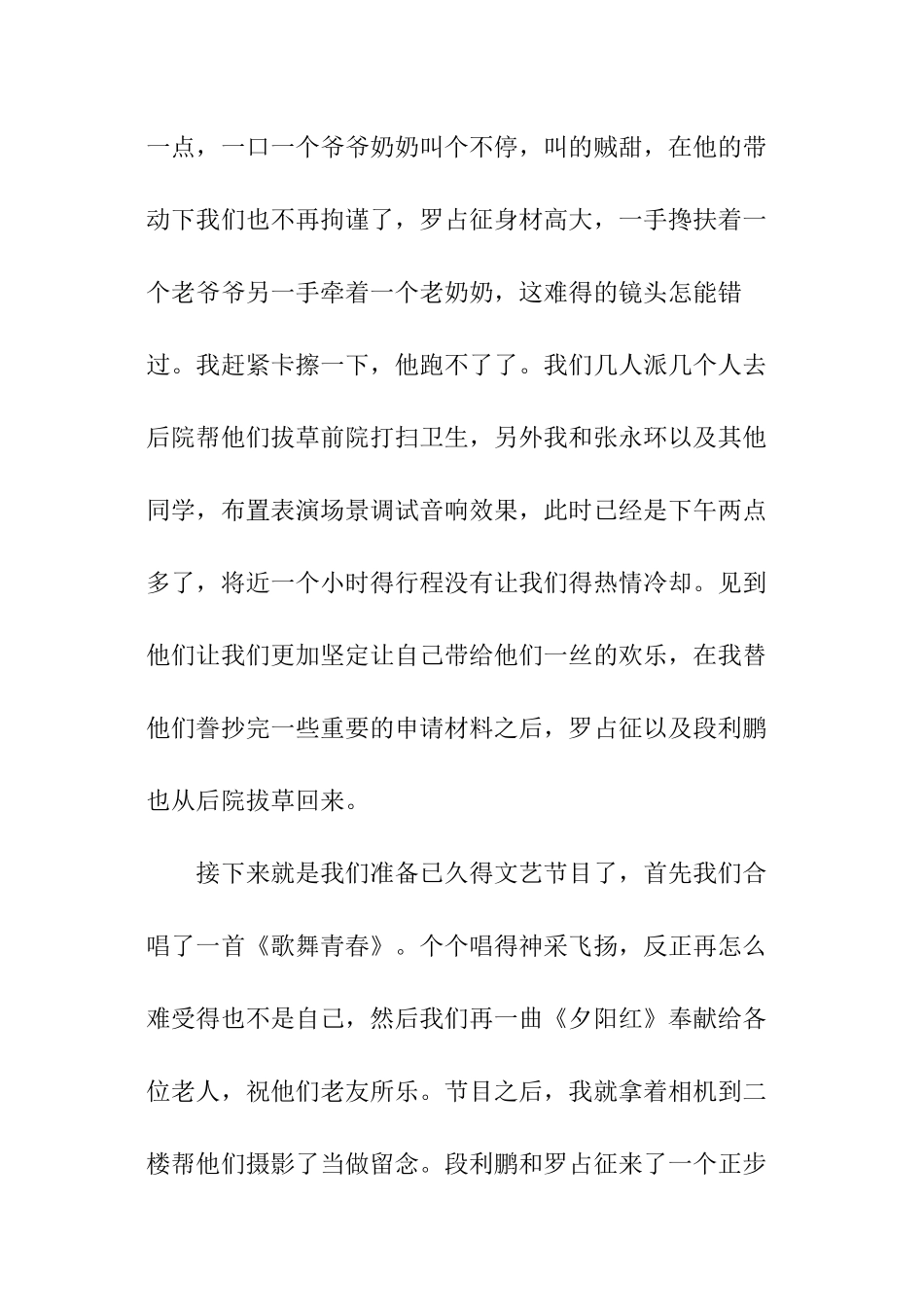 一点，一口一个爷爷奶奶叫个不停，叫的贼甜，在他的带动下我们也不再拘谨了，罗占征身材高大，一手搀扶着一个老爷爷另一手牵着一个老奶奶，这难得的镜头怎能错过。我赶紧卡擦一下，他跑不了了。我们几人派几个人去后院帮他们拔草前院打扫卫生，另外我和张永环以及其他同学，布置表演场景调试音响效果，此时已经是下午两点多了，将近一个小时得行程没有让我们得热情冷却。见到他们让我们更加坚定让自己带给他们一丝的欢乐，在我替他们誊抄完一些重要的申请材料之后，罗占征以及段利鹏也从后院拔草回来。

接下来就是我们准备已久得文艺节目了，首先我们合唱了一首《歌舞青春》。个个唱得神采飞扬，反正再怎么难受得也不是自己，然后我们再一曲《夕阳红》奉献给各位老人，祝他们老友所乐。节目之后，我就拿着相机到二楼帮他们摄影了当做留念。段利鹏和罗占征来了一个正步